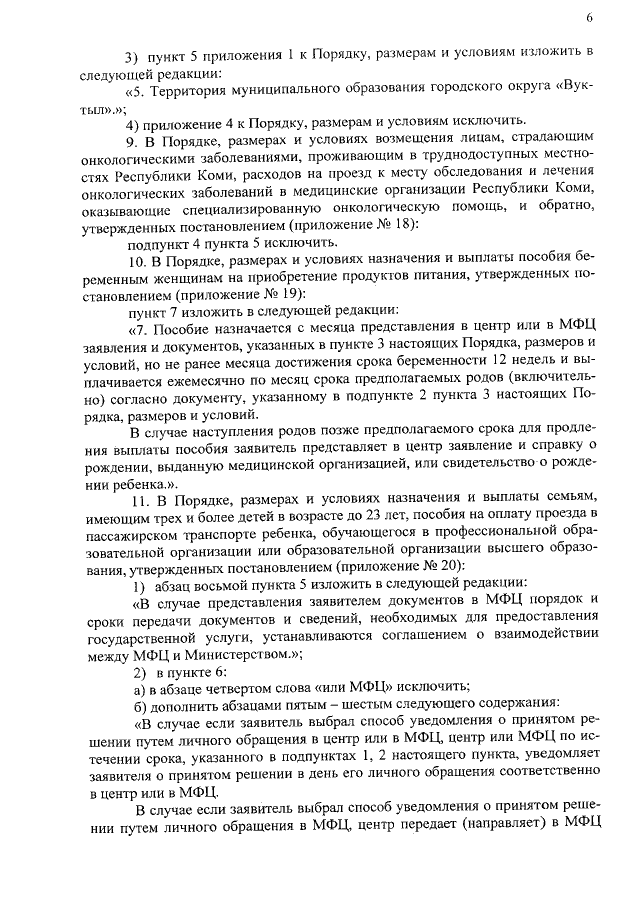 6

3) пункт 5 приложения 1 к Порядку, размерам и условиям изложить в следующей редакции:

«5. Территория муниципального образования городского округа «Вуктыл».»;

4) приложение 4 к Порядку, размерам и условиям исключить.

9. В Порядке, размерах и условиях возмещения лицам, страдающим онкологическими заболеваниями, проживающим в труднодоступных местностях Республики Коми, расходов на проезд к месту обследования и лечения онкологических заболеваний в медицинские организации Республики Коми, оказывающие специализированную онкологическую помощь, и обратно, утвержденных постановлением (приложение № 18):

подпункт 4 пункта 5 исключить.

10. В Порядке, размерах и условиях назначения и выплаты пособия беременным женщинам на приобретение продуктов питания, утвержденных постановлением (приложение № 19):

пункт 7 изложить в следующей редакции:

«7. Пособие назначается с месяца представления в центр или в МФЦ заявления и документов, указанных в пункте 3 настоящих Порядка, размеров и условий, но не ранее месяца достижения срока беременности 12 недель и выплачивается ежемесячно по месяц срока предполагаемых родов (включительно) согласно документу, указанному в подпункте 2 пункта 3 настоящих Порядка, размеров и условий.

В случае наступления родов позже предполагаемого срока для продления выплаты пособия заявитель представляет в центр заявление и справку о рождении, выданную медицинской организацией, или свидетельство о рождении ребенка.».

11. В Порядке, размерах и условиях назначения и выплаты семьям, имеющим трех и более детей в возрасте до 23 лет, пособия на оплату проезда в пассажирском транспорте ребенка, обучающегося в профессиональной образовательной организации или образовательной организации высшего образования, утвержденных постановлением (приложение № 20):

1) абзац восьмой пункта 5 изложить в следующей редакции:

«В случае представления заявителем документов в МФЦ порядок и сроки передачи документов и сведений, необходимых для предоставления государственной услуги, устанавливаются соглашением о взаимодействии между МФЦ и Министерством.»;

2) в пункте 6:

а) в абзаце четвертом слова «или МФЦ» исключить;

б) дополнить абзацами пятым – шестым следующего содержания:

«В случае если заявитель выбрал способ уведомления о принятом решении путем личного обращения в центр или в МФЦ, центр или МФЦ по истечении срока, указанного в подпунктах 1, 2 настоящего пункта, уведомляет заявителя о принятом решении в день его личного обращения соответственно в центр или в МФЦ.

В случае если заявитель выбрал способ уведомления о принятом решении путем личного обращения в МФЦ, центр передает (направляет) в МФЦ